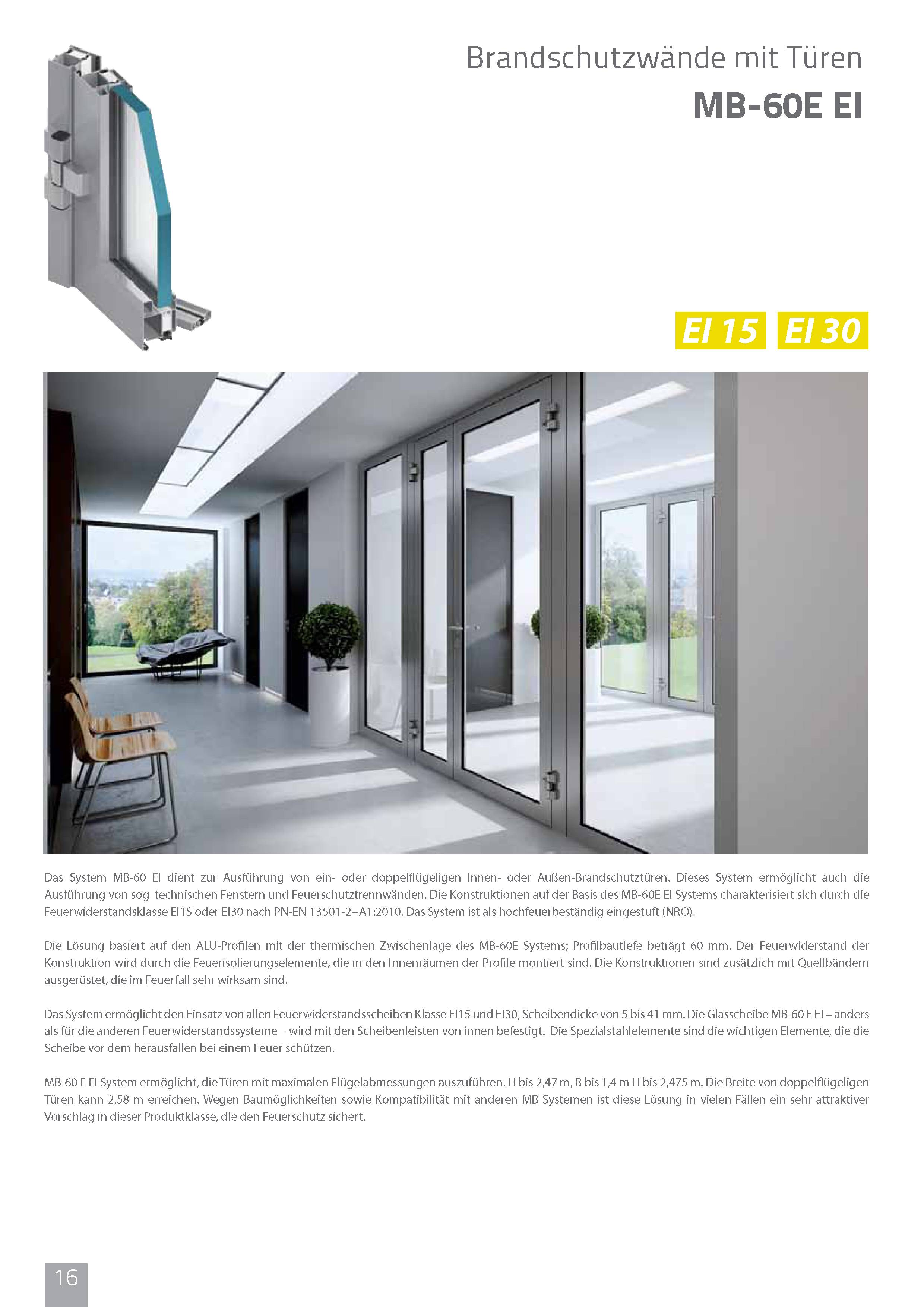 Brandschutzwände mit Türen
MB-60E EI

EI 15 EI 30

Das System MB-60 EI dient zur Ausführung von ein- oder doppelflügeligen Innen- oder Außen-Brandschutztüren. Dieses System ermöglicht auch die Ausführung von sog. technischen Fenstern und Feuerschutztrennwänden. Die Konstruktionen auf der Basis des MB-60E EI Systems charakterisiert sich durch die Feuerwiderstandsklasse EI1S oder EI30 nach PN-EN 13501-2+A1:2010. Das System ist als hochfeuerbeständig eingestuft (NRO).

Die Lösung basiert auf den ALU-Profilen mit der thermischen Zwischenlage des MB-60E Systems; Profilbautiefe beträgt 60 mm. Der Feuerwiderstand der Konstruktion wird durch die Feuerisolierungselemente, die in den Innenräumen der Profile montiert sind. Die Konstruktionen sind zusätzlich mit Quellbändern ausgerüstet, die im Feuerfall sehr wirksam sind.

Das System ermöglicht den Einsatz von allen Feuerwiderstandsscheiben Klasse EI15 und EI30, Scheibendicke von 5 bis 41 mm. Die Glasscheibe MB-60 E EI – anders als für die anderen Feuerwiderstandssysteme – wird mit den Scheibenleisten von innen befestigt. Die Spezialstahlelemente sind die wichtigen Elemente, die die Scheibe vor dem herausfallen bei einem Feuer schützen.

MB-60 E EI System ermöglicht, die Türen mit maximalen Flügelabmessungen auszuführen. H bis 2,47 m, B bis 1,4 m H bis 2,475 m. Die Breite von doppelflügeligen Türen kann 2,58 m erreichen. Wegen Baumöglichkeiten sowie Kompatibilität mit anderen MB Systemen ist diese Lösung in vielen Fällen ein sehr attraktiver Vorschlag in dieser Produktklasse, die den Feuerschutz sichert.

16